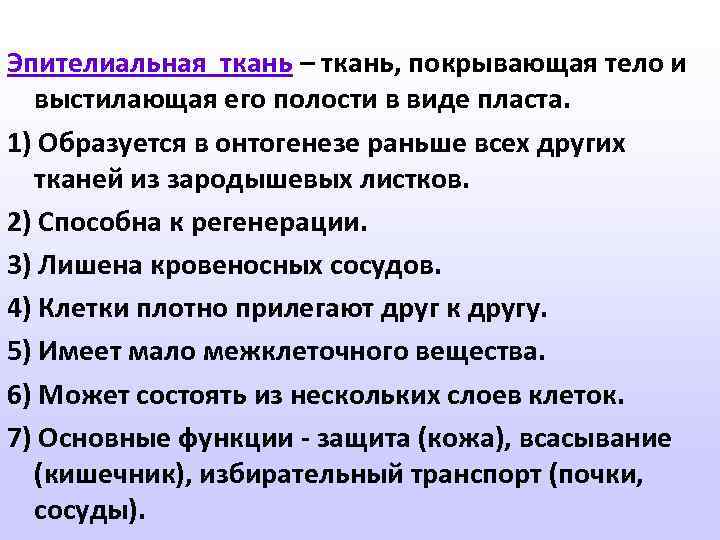 Эпителиальная ткань – ткань, покрывающая тело и выстилающая его полости в виде пласта.

1) Образуется в онтогенезе раньше всех других тканей из зародышевых листков.

2) Способна к регенерации.

3) Лишена кровеносных сосудов.

4) Клетки плотно прилегают друг к другу.

5) Имеет мало межклеточного вещества.

6) Может состоять из нескольких слоев клеток.

7) Основные функции - защита (кожа), всасывание (кишечник), избирательный транспорт (почки, сосуды).